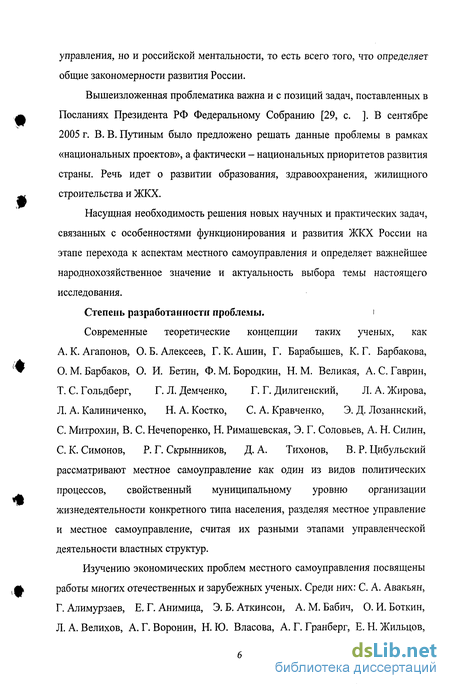 управления, но и российской ментальности, то есть всего того, что определяет общие закономерности развития России.

Вышеизложенная проблематика важна и с позиций задач, поставленных в Посланиях Президента РФ Федеральному Собранию [29, с. ]. В сентябре 2005 г. В. В. Путиным было предложено решать данные проблемы в рамках «национальных проектов», а фактически – национальных приоритетов развития страны. Речь идет о развитии образования, здравоохранения, жилищного строительства и ЖКХ.

Насущная необходимость решения новых научных и практических задач, связанных с особенностями функционирования и развития ЖКХ России на этапе перехода к аспектам местного самоуправления и определяет важнейшее народнохозяйственное значение и актуальность выбора темы настоящего исследования.

Степень разработанности проблемы.

Современные теоретические концепции таких ученых, как А. К. Агапонов, О. Б. Алексеев, Г. К. Ашин, Г. Барабышев, К. Г. Барбакова, О. М. Барбаков, О. И. Бетин, Ф. М. Бородкин, Н. М. Великая, А. С. Гаврин, Т. С. Гольдберг, Г. Л. Демченко, Г. Г. Дилигенский, Л. А. Жирова, Л. А. Калиниченко, Н. А. Костко, С. А. Кравченко, Э. Д. Лозаннский, С. Митрохин, В. С. Нечепоренко, Н. Римашевская, Э. Г. Соловьев, А. Н. Силин, С. К. Симонов, Р. Г. Скрынников, Д. А. Тихонов, В. Р. Цибульский рассматривают местное самоуправление как один из видов политических процессов, свойственный муниципальному уровню организации жизнедеятельности конкретного типа населения, разделяя местное управление и местное самоуправление, считая их разными этапами управленческой деятельности властных структур.

Изучению экономических проблем местного самоуправления посвящены работы многих отечественных и зарубежных ученых. Среди них: С. А. Авакьян, Г. Алимурзаев, Е. Г. Анимица, Э. Б. Аткинсон, А. М. Бабич, О. И. Боткин, Л. А. Велихов, А. Г. Воронин, Н. Ю. Власова, А. Г. Гранберг, Е. Н. Жильцов,

6

dsLib.net
библиотека диссертаций